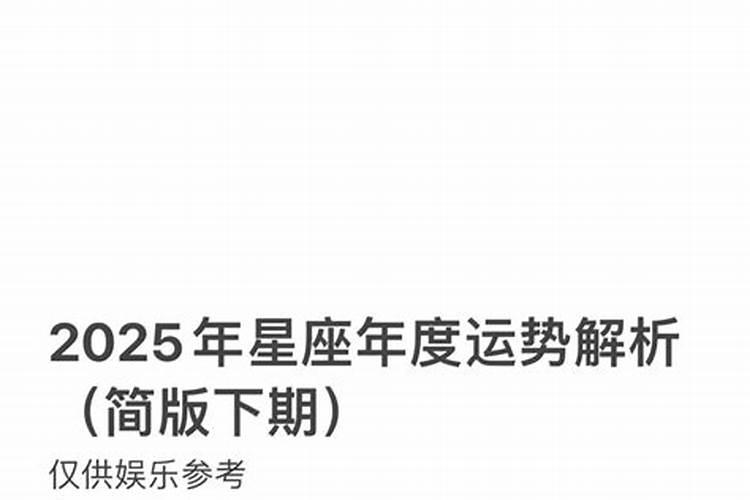 2025年星座年度运势解析（简版下期）

仅供娱乐参考